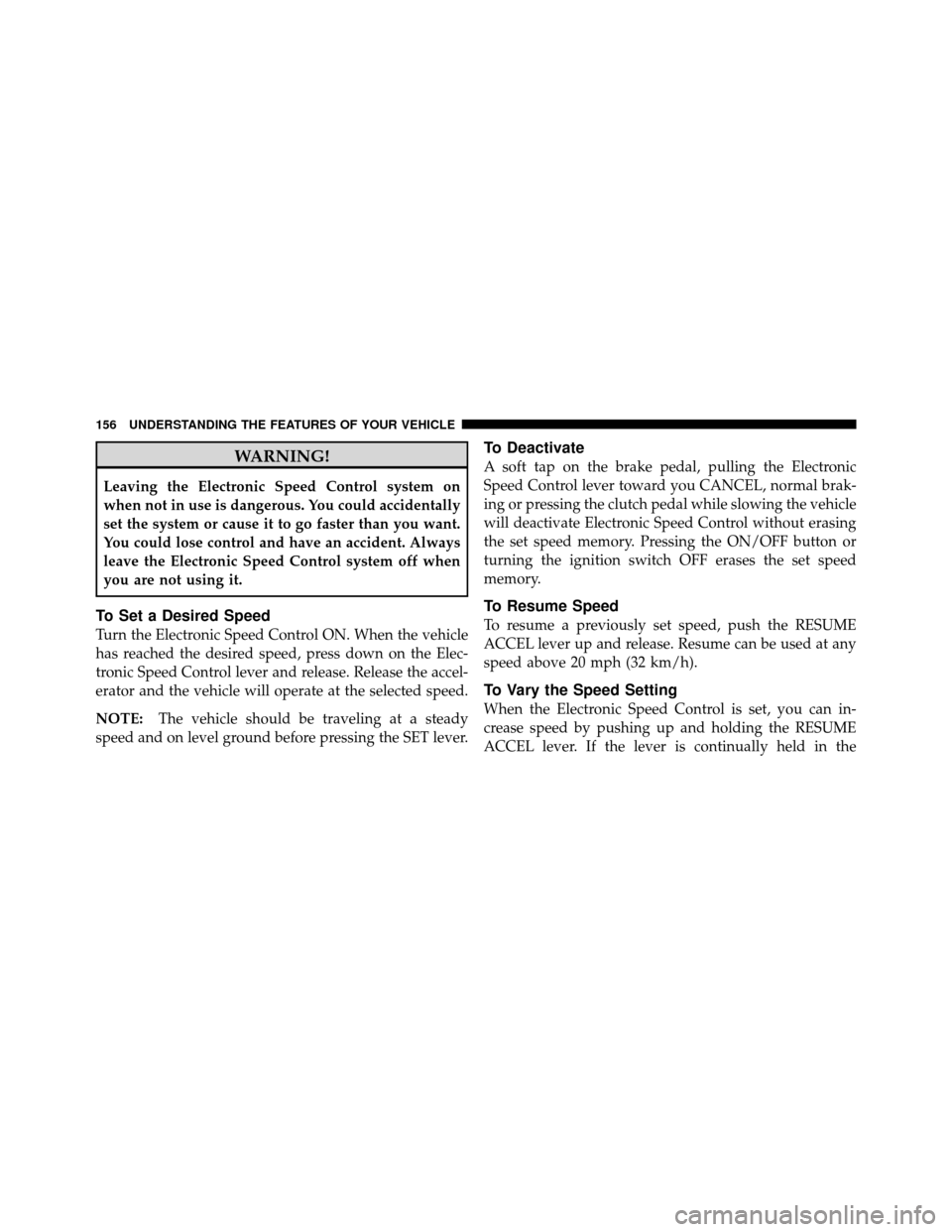 156 UNDERSTANDING THE FEATURES OF YOUR VEHICLE

WARNING!

Leaving the Electronic Speed Control system on when not in use is dangerous. You could accidentally set the system or cause it to go faster than you want. You could lose control and have an accident. Always leave the Electronic Speed Control system off when you are not using it.

To Set a Desired Speed

Turn the Electronic Speed Control ON. When the vehicle has reached the desired speed, press down on the Electronic Speed Control lever and release. Release the accelerator and the vehicle will operate at the selected speed.

NOTE: The vehicle should be traveling at a steady speed and on level ground before pressing the SET lever.

To Deactivate

A soft tap on the brake pedal, pulling the Electronic Speed Control lever toward you CANCEL, normal braking or pressing the clutch pedal while slowing the vehicle will deactivate Electronic Speed Control without erasing the set speed memory. Pressing the ON/OFF button or turning the ignition switch OFF erases the set speed memory.

To Resume Speed

To resume a previously set speed, push the RESUME ACCEL lever up and release. Resume can be used at any speed above 20 mph (32 km/h).

To Vary the Speed Setting

When the Electronic Speed Control is set, you can increase speed by pushing up and holding the RESUME ACCEL lever. If the lever is continually held in the

carmanualsonline.info